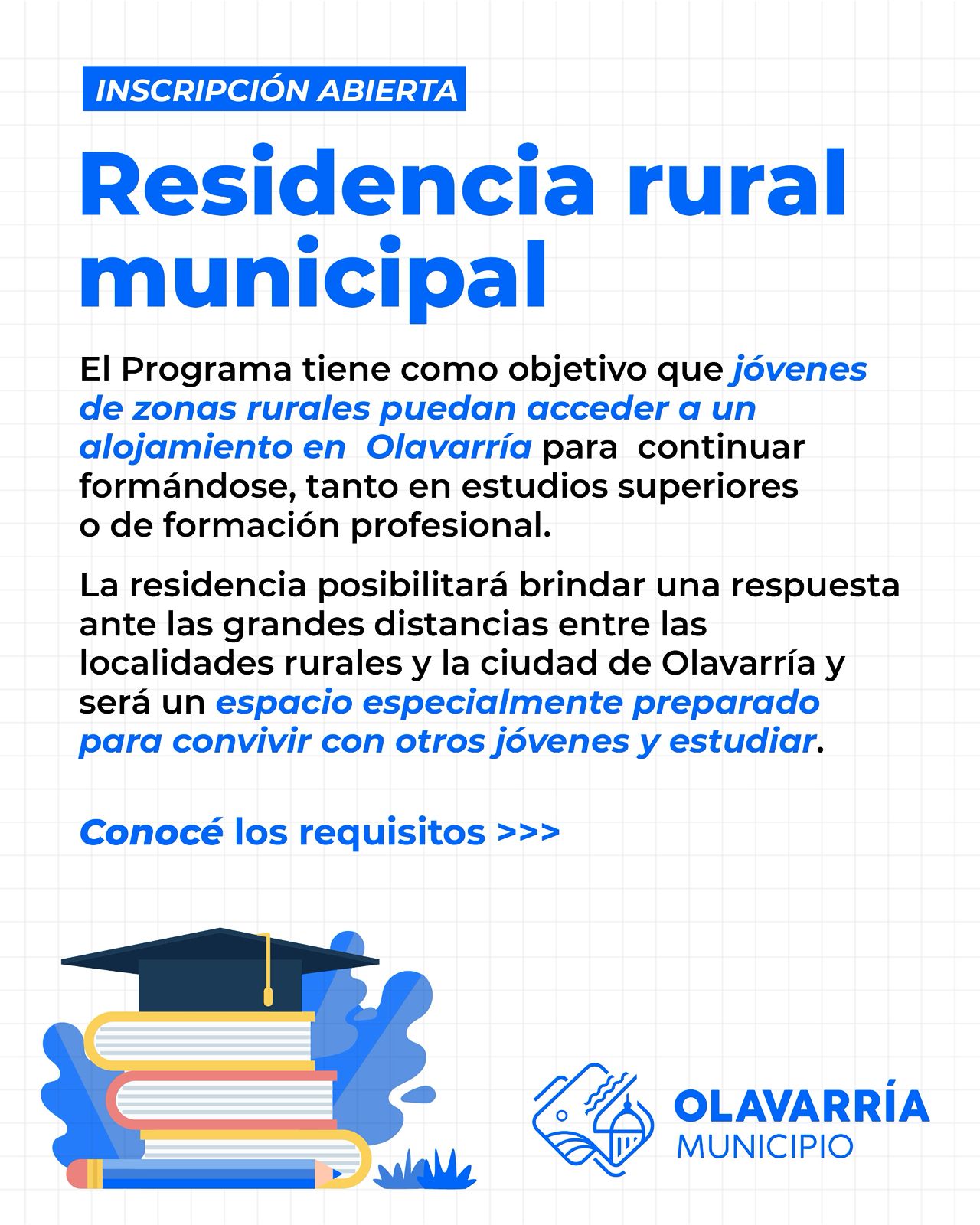 INSCRIPCIÓN ABIERTA

Residencia rural municipal

El Programa tiene como objetivo que jóvenes de zonas rurales puedan acceder a un alojamiento en Olavarría para continuar formándose, tanto en estudios superiores o de formación profesional.

La residencia posibilitará brindar una respuesta ante las grandes distancias entre las localidades rurales y la ciudad de Olavarría y será un espacio especialmente preparado para convivir con otros jóvenes y estudiar.

Conocé los requisitos >>>

OLAVARRÍA
MUNICIPIO